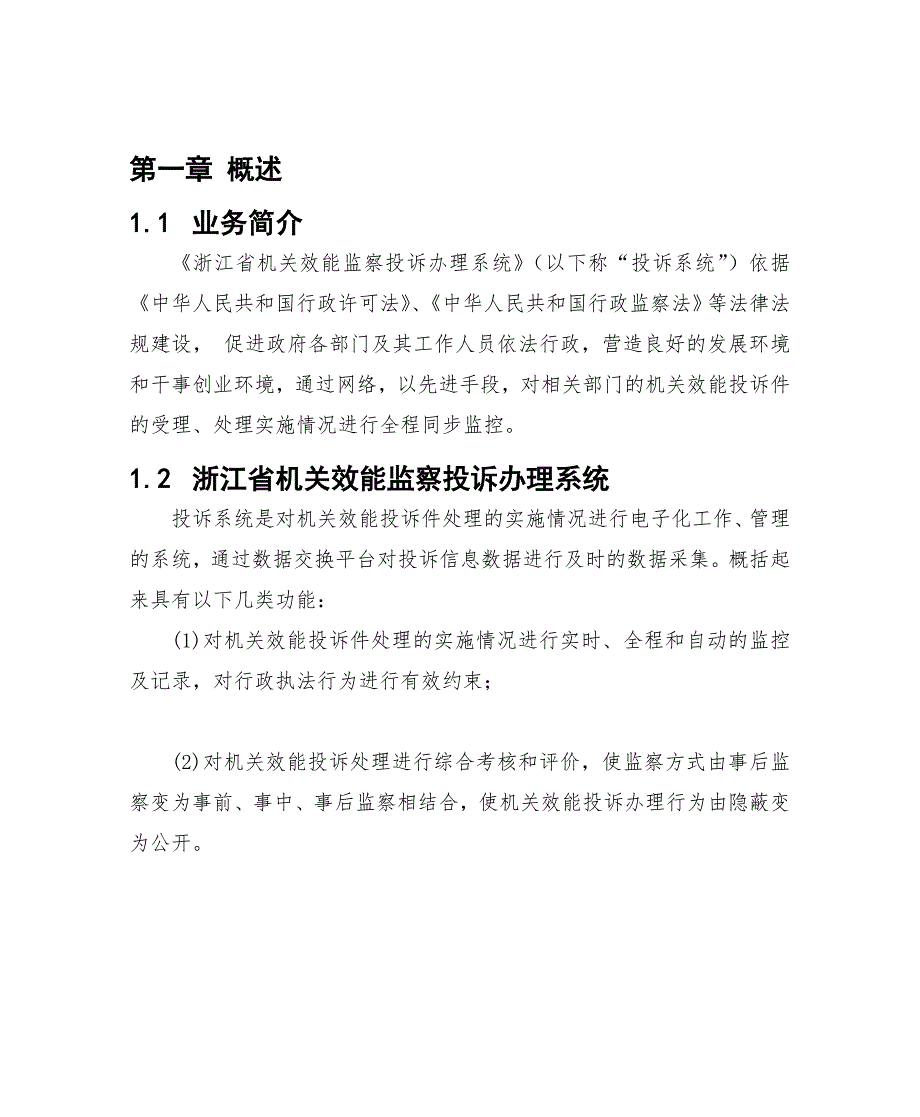 第一章 概述

1.1 业务简介

《浙江省机关效能监察投诉办理系统》（以下称“投诉系统”）依据《中华人民共和国行政许可法》、《中华人民共和国行政监察法》等法律法规建设， 促进政府各部门及其工作人员依法行政，营造良好的发展环境和干事创业环境，通过网络，以先进手段，对相关部门的机关效能投诉件的受理、处理实施情况进行全程同步监控。

1.2 浙江省机关效能监察投诉办理系统

投诉系统是对机关效能投诉件处理的实施情况进行电子化工作、管理的系统，通过数据交换平台对投诉信息数据进行及时的数据采集。概括起来具有以下几类功能：

(1)对机关效能投诉件处理的实施情况进行实时、全程和自动的监控及记录，对行政执法行为进行有效约束；

(2)对机关效能投诉处理进行综合考核和评价，使监察方式由事后监察变为事前、事中、事后监察相结合，使机关效能投诉办理行为由隐蔽变为公开。